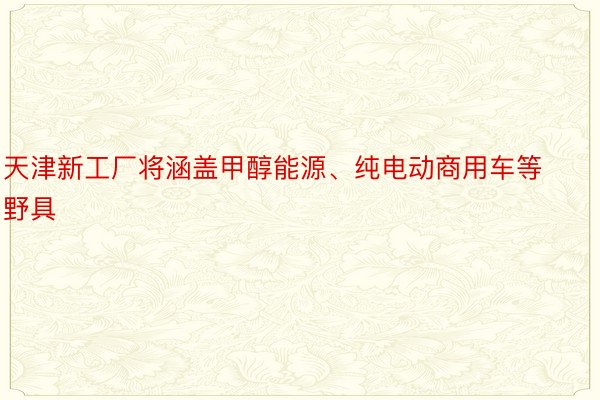 天津新工厂将涵盖甲醇能源、纯电动商用车等野具